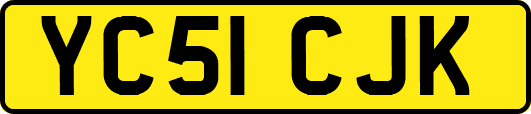 YC51 CJK